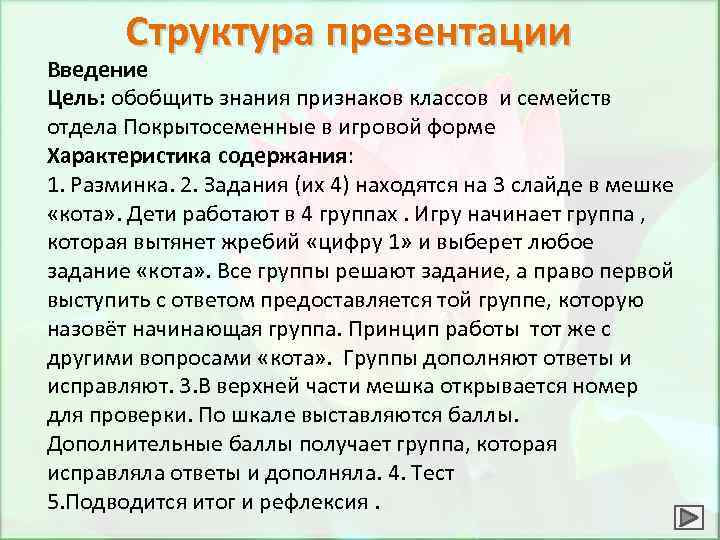 Структура презентации

Введение
Цель: обобщить знания признаков классов и семейств отдела Покрытосеменные в игровой форме
Характеристика содержания:
1. Разминка. 2. Задания (их 4) находятся на 3 слайде в мешке «кота». Дети работают в 4 группах . Игру начинает группа , которая вытянет жребий «цифру 1» и выберет любое задание «кота». Все группы решают задание, а право первой выступить с ответом предоставляется той группе, которую назовёт начинающая группа. Принцип работы тот же с другими вопросами «кота». Группы дополняют ответы и исправляют. 3.В верхней части мешка открывается номер для проверки. По шкале выставляются баллы. Дополнительные баллы получает группа, которая исправляла ответы и дополняла. 4. Тест
5.Подводится итог и рефлексия .